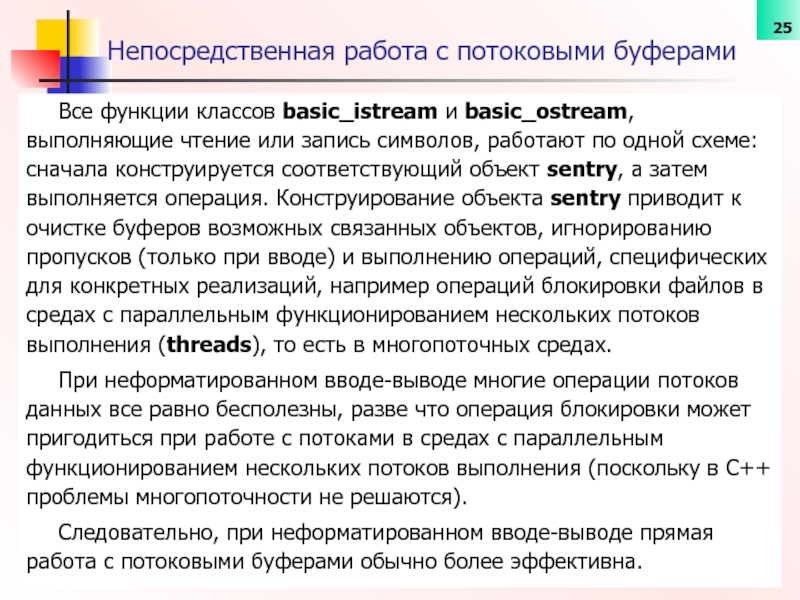 25

Непосредственная работа с потоковыми буферами

Все функции классов basic_istream и basic_ostream, выполняющие чтение или запись символов, работают по одной схеме: сначала конструируется соответствующий объект sentry, а затем выполняется операция. Конструирование объекта sentry приводит к очистке буферов возможных связанных объектов, игнорированию пропусков (только при вводе) и выполнению операций, специфических для конкретных реализаций, например операций блокировки файлов в средах с параллельным функционированием нескольких потоков выполнения (threads), то есть в многопоточных средах.

При неформатированном вводе-выводе многие операции потоков данных все равно бесполезны, разве что операция блокировки может пригодиться при работе с потоками в средах с параллельным функционированием нескольких потоков выполнения (поскольку в C++ проблемы многопоточности не решаются).

Следовательно, при неформатированном вводе-выводе прямая работа с потоковыми буферами обычно более эффективна.